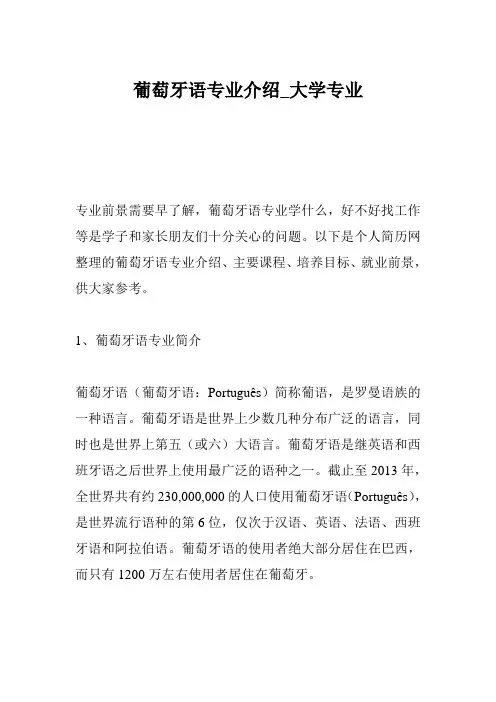 葡萄牙语专业介绍_大学专业

专业前景需要早了解，葡萄牙语专业学什么，好不好找工作等是学子和家长朋友们十分关心的问题。以下是个人简历网整理的葡萄牙语专业介绍、主要课程、培养目标、就业前景，供大家参考。

1、葡萄牙语专业简介

葡萄牙语（葡萄牙语：Português）简称葡语，是罗曼语族的一种语言。葡萄牙语是世界上少数几种分布广泛的语言，同时也是世界上第五（或六）大语言。葡萄牙语是继英语和西班牙语之后世界上使用最广泛的语种之一。截止至 2013 年，全世界共有约 230,000,000 的人口使用葡萄牙语（Português），是世界流行语种的第 6 位，仅次于汉语、英语、法语、西班牙语和阿拉伯语。葡萄牙语的使用者绝大部分居住在巴西，而只有 1200 万左右使用者居住在葡萄牙。